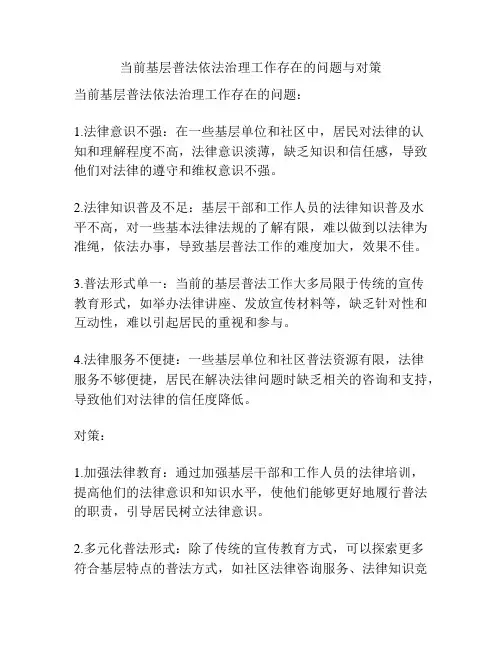 当前基层普法依法治理工作存在的问题与对策

当前基层普法依法治理工作存在的问题：

1.法律意识不强：在一些基层单位和社区中，居民对法律的认知和理解程度不高，法律意识淡薄，缺乏知识和信任感，导致他们对法律的遵守和维权意识不强。

2.法律知识普及不足：基层干部和工作人员的法律知识普及水平不高，对一些基本法律法规的了解有限，难以做到以法律为准绳，依法办事，导致基层普法工作的难度加大，效果不佳。

3.普法形式单一：当前的基层普法工作大多局限于传统的宣传教育形式，如举办法律讲座、发放宣传材料等，缺乏针对性和互动性，难以引起居民的重视和参与。

4.法律服务不便捷：一些基层单位和社区普法资源有限，法律服务不够便捷，居民在解决法律问题时缺乏相关的咨询和支持，导致他们对法律的信任度降低。

对策：

1.加强法律教育：通过加强基层干部和工作人员的法律培训，提高他们的法律意识和知识水平，使他们能够更好地履行普法的职责，引导居民树立法律意识。

2.多元化普法形式：除了传统的宣传教育方式，可以探索更多符合基层特点的普法方式，如社区法律咨询服务、法律知识竞